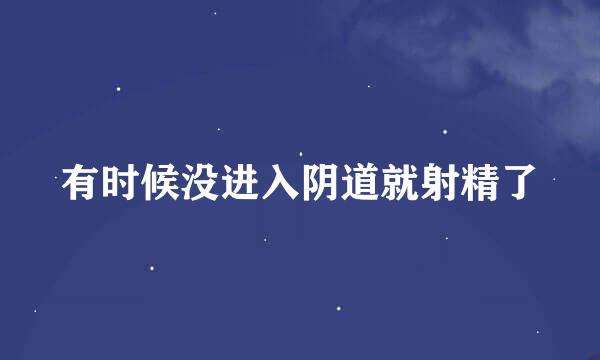 有时候没进入阴道就射精了